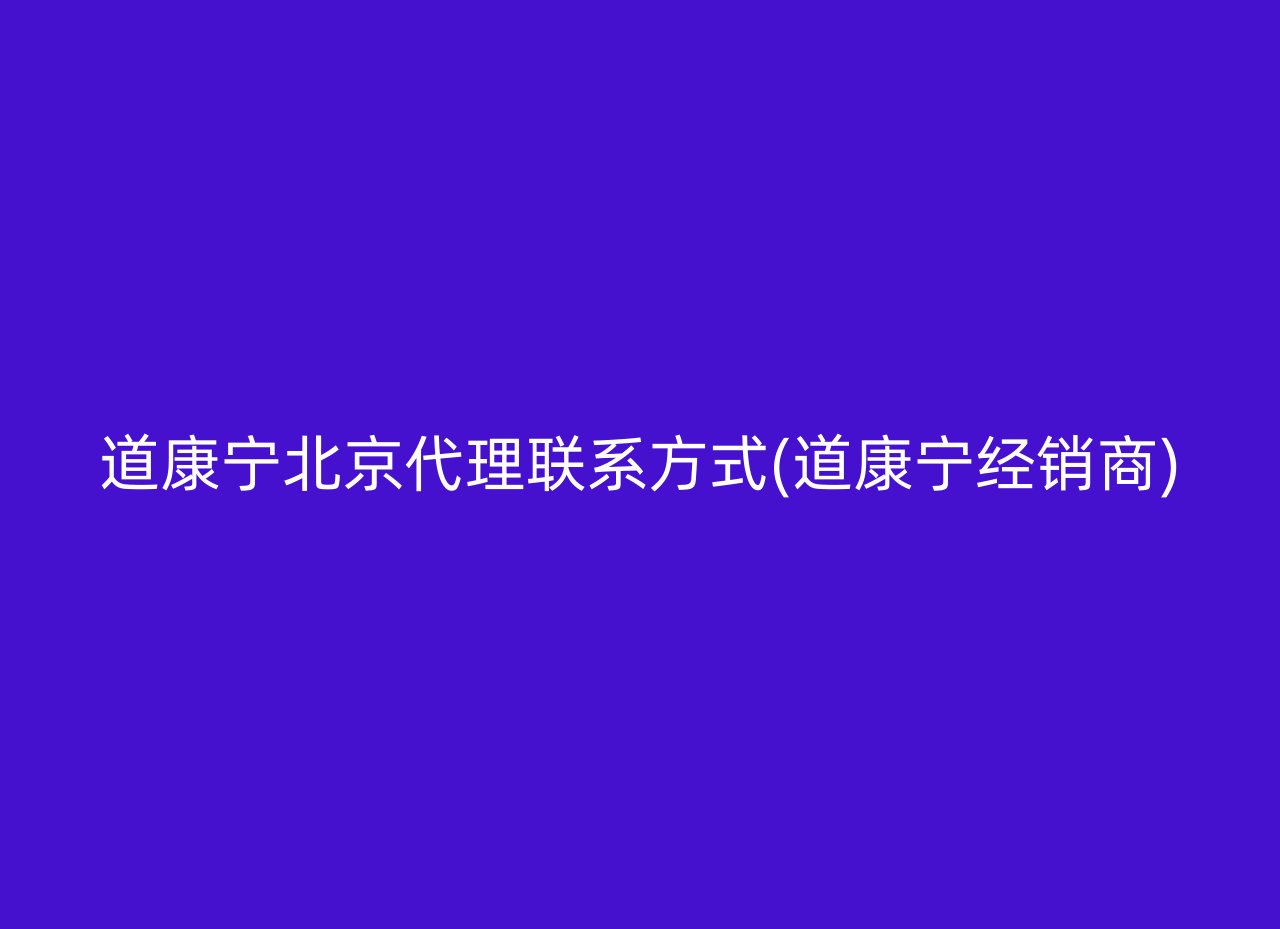 道康宁北京代理联系方式(道康宁经销商)